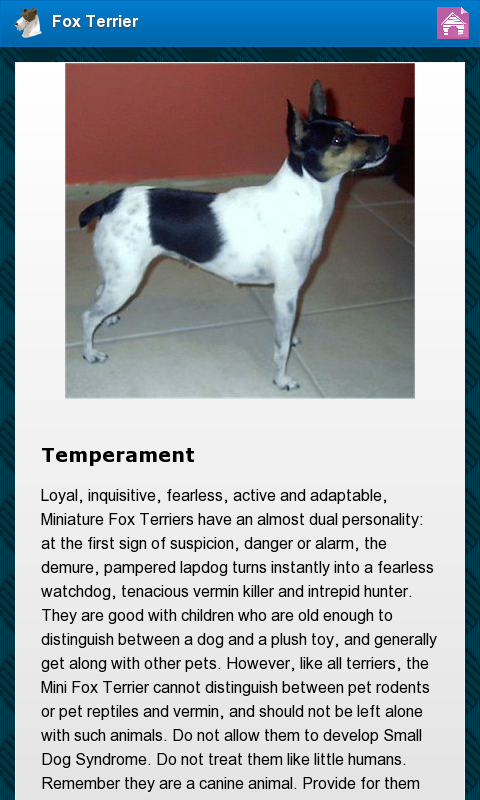 Fox Terrier

Temperament

Loyal, inquisitive, fearless, active and adaptable, Miniature Fox Terriers have an almost dual personality: at the first sign of suspicion, danger or alarm, the demure, pampered lapdog turns instantly into a fearless watchdog, tenacious vermin killer and intrepid hunter. They are good with children who are old enough to distinguish between a dog and a plush toy, and generally get along with other pets. However, like all terriers, the Mini Fox Terrier cannot distinguish between pet rodents or pet reptiles and vermin, and should not be left alone with such animals. Do not allow them to develop Small Dog Syndrome. Do not treat them like little humans. Remember they are a canine animal. Provide for them